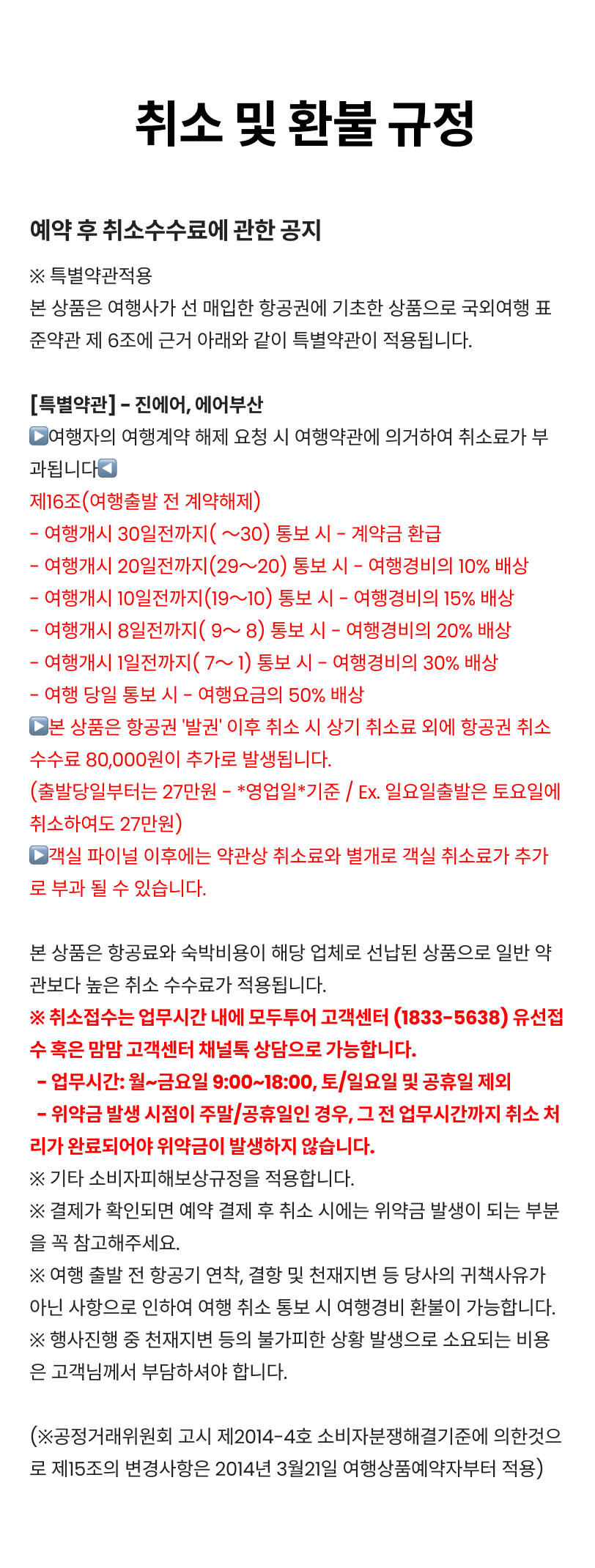 취소 및 환불 규정

예약 후 취소수수료에 관한 공지

※ 특별약관적용
본 상품은 여행사가 선 매입한 항공권에 기초한 상품으로 국외여행 표준약관 제 6조에 근거 아래와 같이 특별약관이 적용됩니다.

[특별약관] - 진에어, 에어부산
▶️여행자의 여행계약 해제 요청 시 여행약관에 의거하여 취소료가 부과됩니다◀️
제16조(여행출발 전 계약해제)
- 여행개시 30일전까지( ~30) 통보 시 - 계약금 환급
- 여행개시 20일전까지(29~20) 통보 시 - 여행경비의 10% 배상
- 여행개시 10일전까지(19~10) 통보 시 - 여행경비의 15% 배상
- 여행개시 8일전까지( 9~ 8) 통보 시 - 여행경비의 20% 배상
- 여행개시 1일전까지( 7~ 1) 통보 시 - 여행경비의 30% 배상
- 여행 당일 통보 시 - 여행요금의 50% 배상
▶️본 상품은 항공권 '발권' 이후 취소 시 상기 취소료 외에 항공권 취소 수수료 80,000원이 추가로 발생됩니다.
(출발당일부터는 27만원 - *영업일*기준 / Ex. 일요일출발은 토요일에 취소하여도 27만원)
▶️객실 파이널 이후에는 약관상 취소료와 별개로 객실 취소료가 추가로 부과 될 수 있습니다.

본 상품은 항공료와 숙박비용이 해당 업체로 선납된 상품으로 일반 약관보다 높은 취소 수수료가 적용됩니다.
※ 취소접수는 업무시간 내에 모두투어 고객센터 (1833-5638) 유선접수 혹은 맘맘 고객센터 채널톡 상담으로 가능합니다.
 - 업무시간: 월~금요일 9:00~18:00, 토/일요일 및 공휴일 제외
 - 위약금 발생 시점이 주말/공휴일인 경우, 그 전 업무시간까지 취소 처리가 완료되어야 위약금이 발생하지 않습니다.
※ 기타 소비자피해보상규정을 적용합니다.
※ 결제가 확인되면 예약 결제 후 취소 시에는 위약금 발생이 되는 부분을 꼭 참고해주세요.
※ 여행 출발 전 항공기 연착, 결항 및 천재지변 등 당사의 귀책사유가 아닌 사항으로 인하여 여행 취소 통보 시 여행경비 환불이 가능합니다.
※ 행사진행 중 천재지변 등의 불가피한 상황 발생으로 소요되는 비용은 고객님께서 부담하셔야 합니다.

(※공정거래위원회 고시 제2014-4호 소비자분쟁해결기준에 의한것으로 제15조의 변경사항은 2014년 3월21일 여행상품예약자부터 적용)